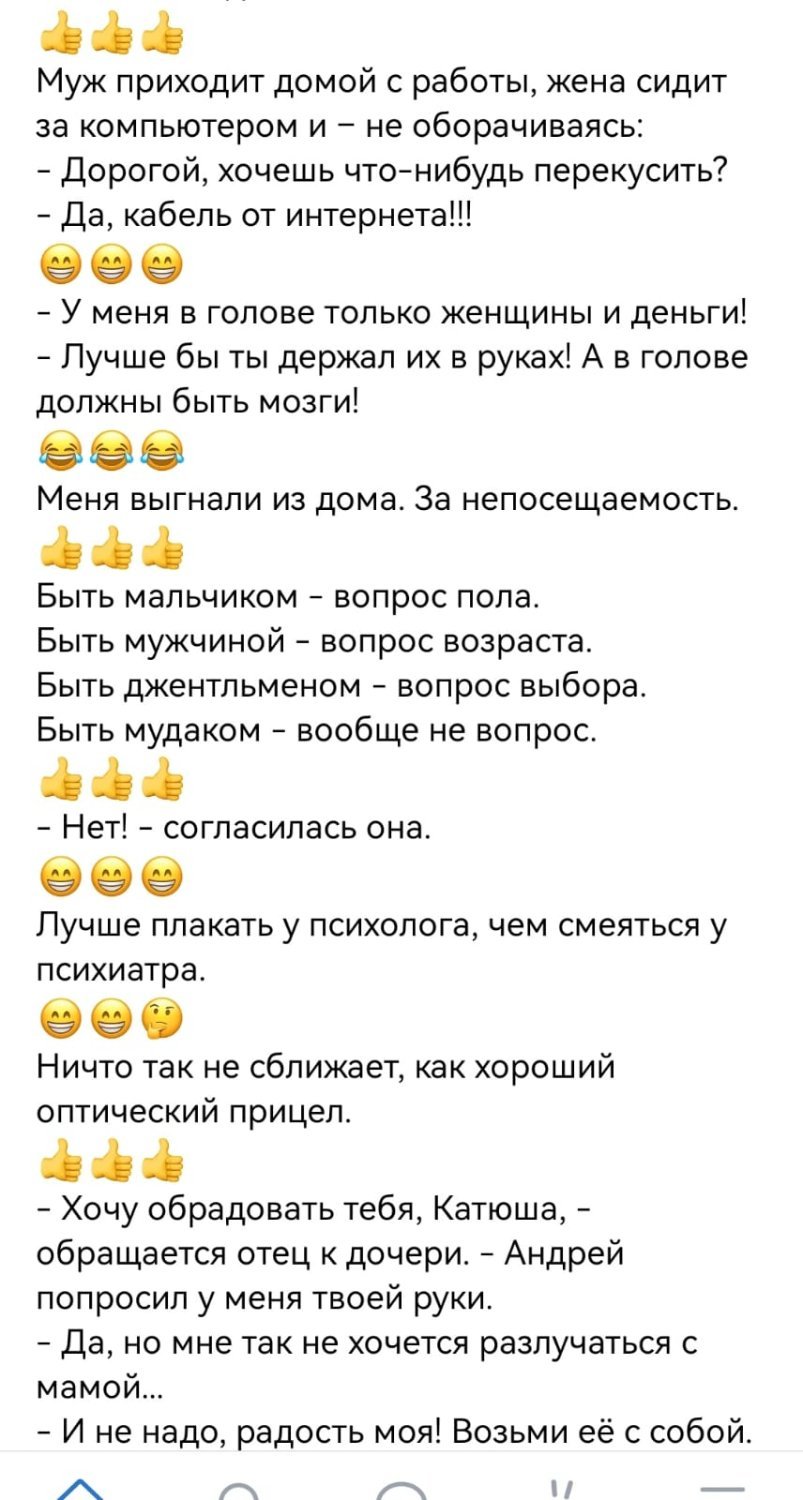 👍👍👍
Муж приходит домой с работы, жена сидит за компьютером и – не оборачиваясь:
- Дорогой, хочешь что-нибудь перекусить?
- Да, кабель от интернета!!!
😁😁😁
- У меня в голове только женщины и деньги!
- Лучше бы ты держал их в руках! А в голове должны быть мозги!
😂😂😂
Меня выгнали из дома. За непосещаемость.
👍👍👍
Быть мальчиком - вопрос пола.
Быть мужчиной - вопрос возраста.
Быть джентльменом - вопрос выбора.
Быть мудаком - вообще не вопрос.
👍👍👍
- Нет! - согласилась она.
😁😁😁
Лучше плакать у психолога, чем смеяться у психиатра.
😁😁🤔
Ничто так не сближает, как хороший оптический прицел.
👍👍👍
- Хочу обрадовать тебя, Катюша, - обращается отец к дочери. - Андрей попросил у меня твоей руки.
- Да, но мне так не хочется разлучаться с мамой...
- И не надо, радость моя! Возьми её с собой.